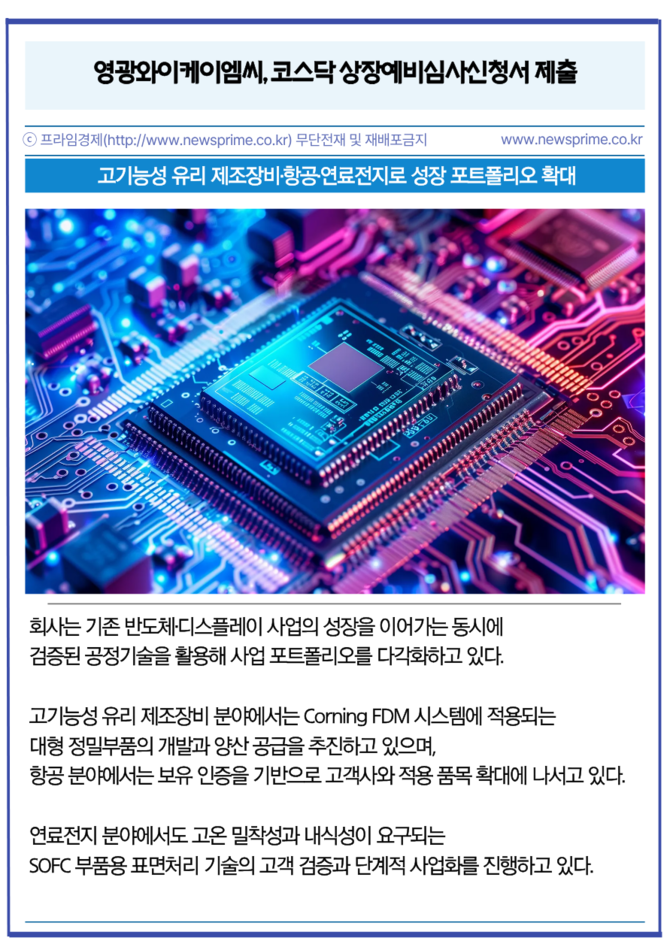 영광와이케이엠씨, 코스닥 상장예비심사신청서 제출

ⓒ 프라임경제(http://www.newsprime.co.kr) 무단전재 및 재배포금지 www.newsprime.co.kr

고기능성 유리 제조장비·항공·연료전지로 성장 포트폴리오 확대

회사는 기존 반도체·디스플레이 사업의 성장을 이어가는 동시에 검증된 공정기술을 활용해 사업 포트폴리오를 다각화하고 있다.

고기능성 유리 제조장비 분야에서는 Corning FDM 시스템에 적용되는 대형 정밀부품의 개발과 양산 공급을 추진하고 있으며, 항공 분야에서는 보유 인증을 기반으로 고객사와 적용 품목 확대에 나서고 있다.

연료전지 분야에서도 고온 밀착성과 내식성이 요구되는 SOFC 부품용 표면처리 기술의 고객 검증과 단계적 사업화를 진행하고 있다.